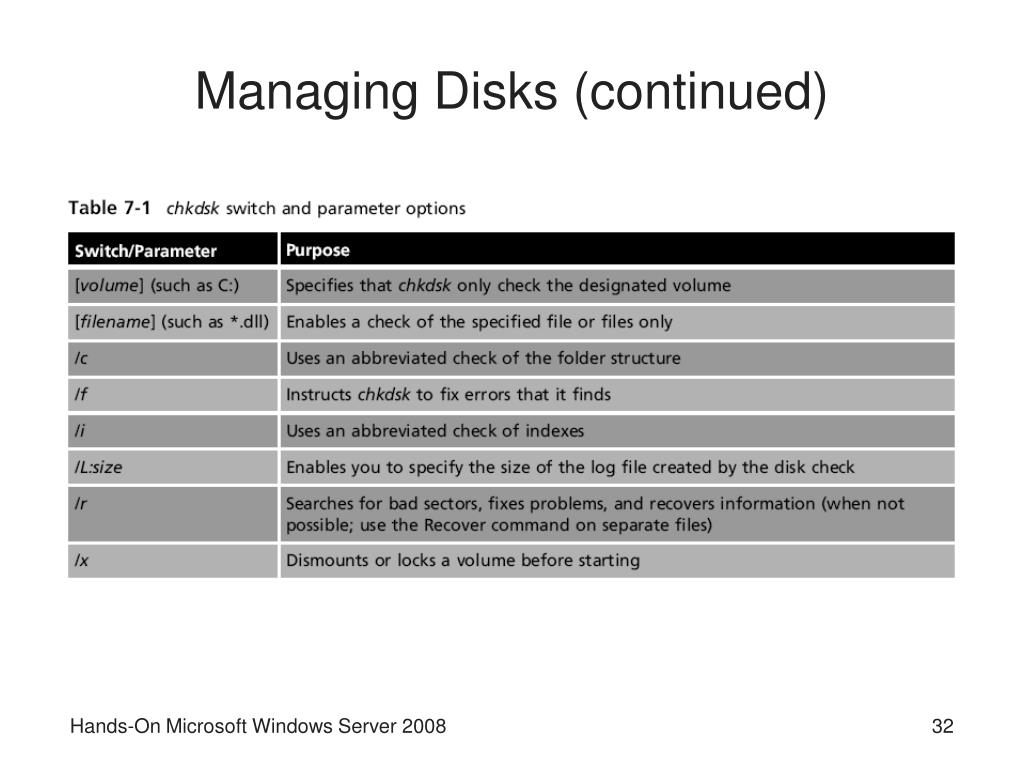 Managing Disks (continued)

Table 7-1 chkdsk switch and parameter options

| Switch/Parameter | Purpose |
|---|---|
| [volume] (such as C:) | Specifies that chkdsk only check the designated volume |
| [filename] (such as *.dll) | Enables a check of the specified file or files only |
| /c | Uses an abbreviated check of the folder structure |
| /f | Instructs chkdsk to fix errors that it finds |
| /i | Uses an abbreviated check of indexes |
| /L:size | Enables you to specify the size of the log file created by the disk check |
| /r | Searches for bad sectors, fixes problems, and recovers information (when not possible; use the Recover command on separate files) |
| /x | Dismounts or locks a volume before starting |

Hands-On Microsoft Windows Server 2008

32